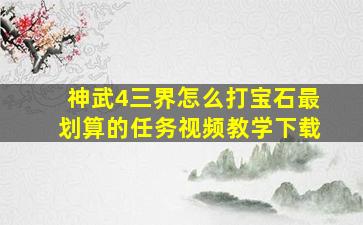 神武4三界怎么打宝石最划算的任务视频教学下载